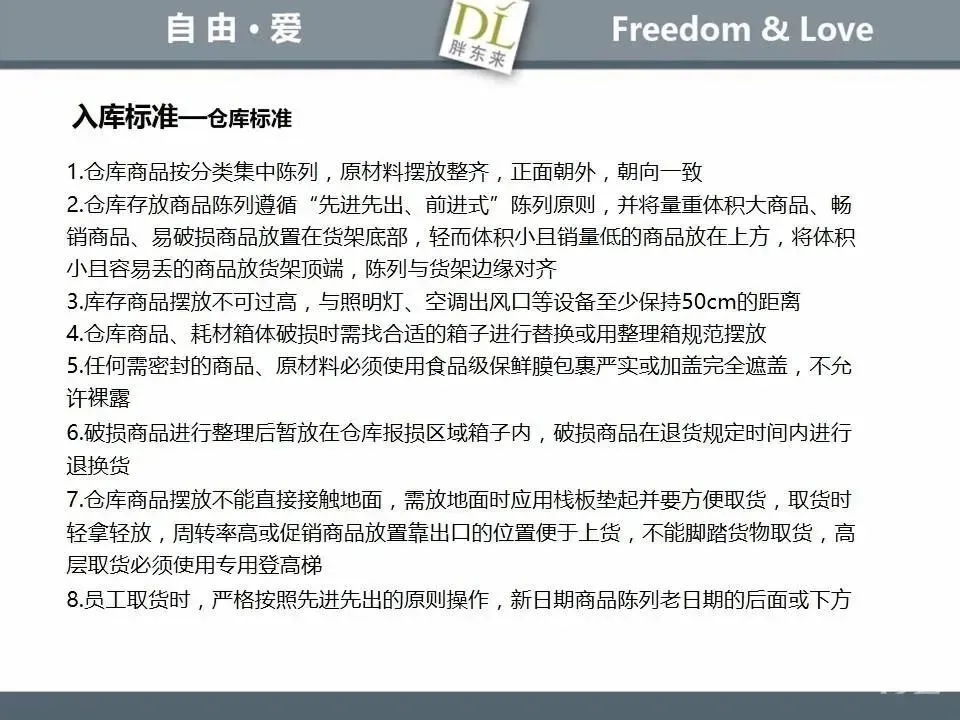 自由·爱 DL 胖东来 Freedom & Love

入库标准—仓库标准

1.仓库商品按分类集中陈列，原材料摆放整齐，正面朝外，朝向一致
2.仓库存放商品陈列遵循“先进先出、前进式”陈列原则，并将量重体积大商品、畅销商品、易破损商品放置在货架底部，轻而体积小且销量低的商品放在上方，将体积小且容易丢的商品放货架顶端，陈列与货架边缘对齐
3.库存商品摆放不可过高，与照明灯、空调出风口等设备至少保持50cm的距离
4.仓库商品、耗材箱体破损时需找合适的箱子进行替换或用整理箱规范摆放
5.任何需密封的商品、原材料必须使用食品级保鲜膜包裹严实或加盖完全遮盖，不允许裸露
6.破损商品进行整理后暂放在仓库报损区域箱子内，破损商品在退货规定时间内进行退换货
7.仓库商品摆放不能直接接触地面，需放地面时应用栈板垫起并要方便取货，取货时轻拿轻放，周转率高或促销商品放置靠出口的位置便于上货，不能脚踏货物取货，高层取货必须使用专用登高梯
8.员工取货时，严格按照先进先出的原则操作，新日期商品陈列老日期的后面或下方